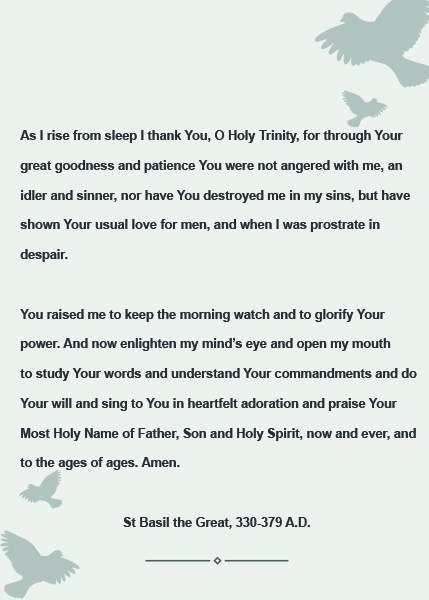 As I rise from sleep I thank You, O Holy Trinity, for through Your great goodness and patience You were not angered with me, an idler and sinner, nor have You destroyed me in my sins, but have shown Your usual love for men, and when I was prostrate in despair.

You raised me to keep the morning watch and to glorify Your power. And now enlighten my mind's eye and open my mouth to study Your words and understand Your commandments and do Your will and sing to You in heartfelt adoration and praise Your Most Holy Name of Father, Son and Holy Spirit, now and ever, and to the ages of ages. Amen.

St Basil the Great, 330-379 A.D.